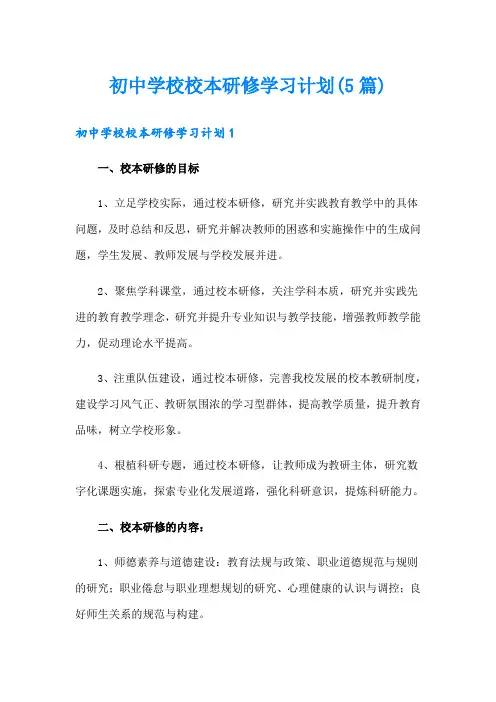 初中学校校本研修学习计划(5篇)

初中学校校本研修学习计划1

一、校本研修的目标

1、立足学校实际，通过校本研修，研究并实践教育教学中的具体问题，及时总结和反思，研究并解决教师的困惑和实施操作中的生成问题，学生发展、教师发展与学校发展并进。

2、聚焦学科课堂，通过校本研修，关注学科本质，研究并实践先进的教育教学理念，研究并提升专业知识与教学技能，增强教师教学能力，促动理论水平提高。

3、注重队伍建设，通过校本研修，完善我校发展的校本教研制度，建设学习风气正、教研氛围浓的学习型群体，提高教学质量，提升教育品味，树立学校形象。

4、根植科研专题，通过校本研修，让教师成为教研主体，研究数字化课题实施，探索专业化发展道路，强化科研意识，提炼科研能力。

二、校本研修的内容：

1、师德素养与道德建设：教育法规与政策、职业道德规范与规则的研究；职业倦怠与职业理想规划的研究、心理健康的认识与调控；良好师生关系的规范与构建。